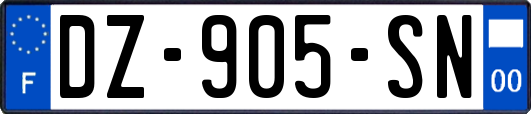 F

DZ-905-SN

00